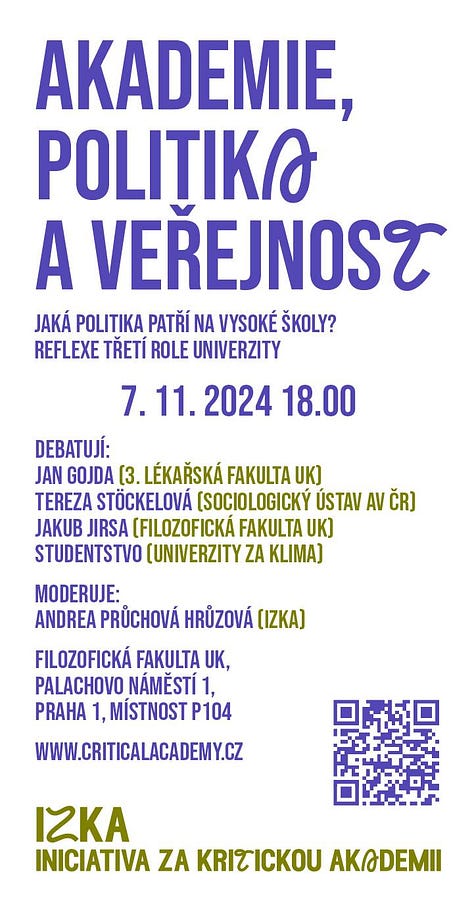 AKADEMIE, POLITIKA A VEŘEJNOST

JAKÁ POLITIKA PATŘÍ NA VYSOKÉ ŠKOLY? REFLEXE TŘETÍ ROLE UNIVERZITY

7. 11. 2024 18.00

DEBATUJÍ:
JAN GOJDA (3. LÉKAŘSKÁ FAKULTA UK)
TEREZA STÖCKELOVÁ (SOCIOLOGICKÝ ÚSTAV AV ČR)
JAKUB JIRSA (FILOZOFICKÁ FAKULTA UK)
STUDENTSTVO (UNIVERZITY ZA KLIMA)

MODERUJE:
ANDREA PRŮCHOVÁ HRŮZOVÁ (IZKA)

FILOZOFICKÁ FAKULTA UK, PALACHOVO NÁMĚSTÍ 1, PRAHA 1, MÍSTNOST P104

WWW.CRITICALACADEMY.CZ

IZKA
INICIATIVA ZA KRITICKOU AKADEMII